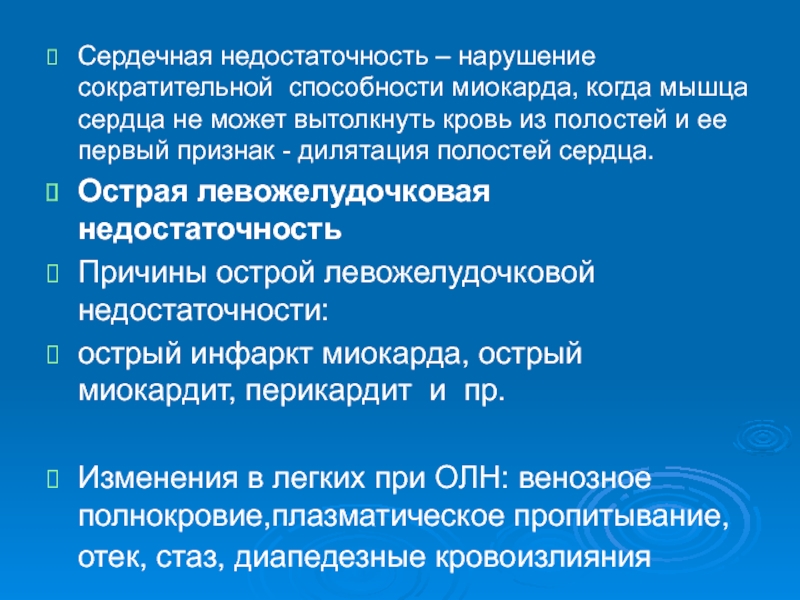 Сердечная недостаточность – нарушение сократительной способности миокарда, когда мышца сердца не может вытолкнуть кровь из полостей и ее первый признак - дилятация полостей сердца.

Острая левожелудочковая недостаточность

Причины острой левожелудочковой недостаточности:

острый инфаркт миокарда, острый миокардит, перикардит и пр.

Изменения в легких при ОЛН: венозное полнокровие,плазматическое пропитывание, отек, стаз, диапедезные кровоизлияния